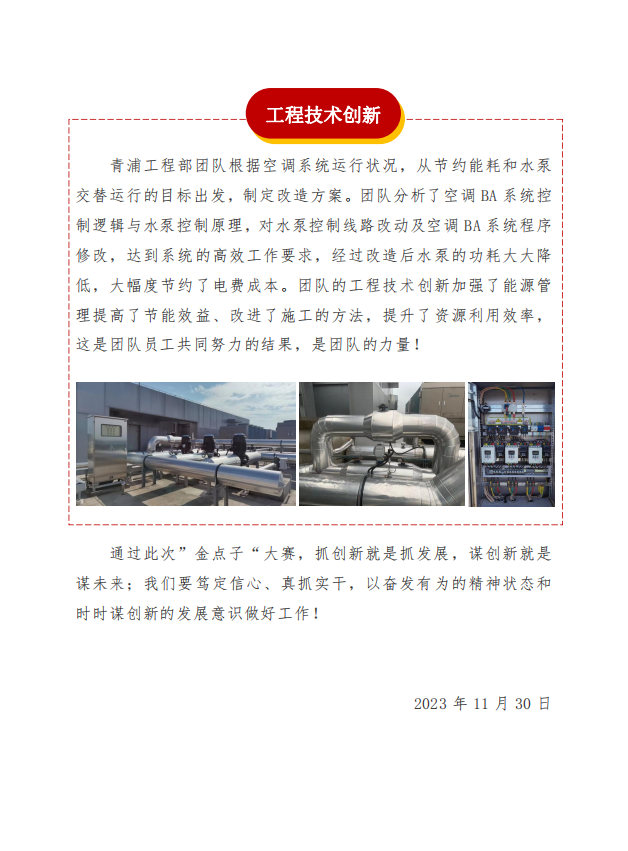 工程技术创新

青浦工程部团队根据空调系统运行状况，从节约能耗和水泵交替运行的目标出发，制定改造方案。团队分析了空调 BA 系统控制逻辑与水泵控制原理，对水泵控制线路改动及空调 BA 系统程序修改，达到系统的高效工作要求，经过改造后水泵的功耗大大降低，大幅度节约了电费成本。团队的工程技术创新加强了能源管理提高了节能效益、改进了施工的方法，提升了资源利用效率，这是团队员工共同努力的结果，是团队的力量！

通过此次”金点子“大赛，抓创新就是抓发展，谋创新就是谋未来；我们要笃定信心、真抓实干，以奋发有为的精神状态和时时谋创新的发展意识做好工作！

2023 年 11 月 30 日